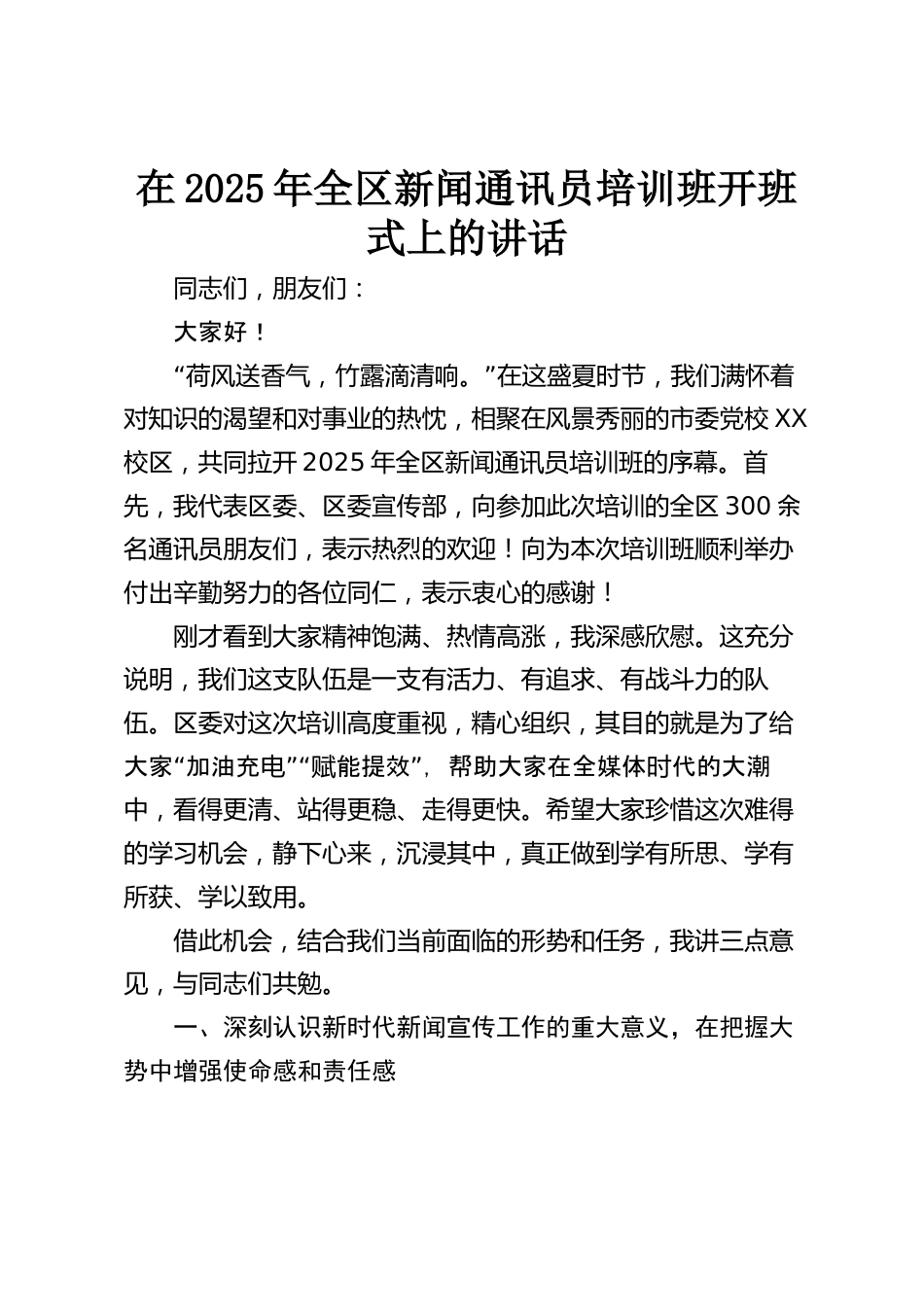 在2025年全区新闻通讯员培训班开班式上的讲话

同志们，朋友们：

大家好！

“荷风送香气，竹露滴清响。”在这盛夏时节，我们满怀着对知识的渴望和对事业的热忱，相聚在风景秀丽的市委党校XX校区，共同拉开2025年全区新闻通讯员培训班的序幕。首先，我代表区委、区委宣传部，向参加此次培训的全区300余名通讯员朋友们，表示热烈的欢迎！向为本次培训班顺利举办付出辛勤努力的各位同仁，表示衷心的感谢！

刚才看到大家精神饱满、热情高涨，我深感欣慰。这充分说明，我们这支队伍是一支有活力、有追求、有战斗力的队伍。区委对这次培训高度重视，精心组织，其目的就是为了给大家“加油充电”“赋能提效”，帮助大家在全媒体时代的大潮中，看得更清、站得更稳、走得更快。希望大家珍惜这次难得的学习机会，静下心来，沉浸其中，真正做到学有所思、学有所获、学以致用。

借此机会，结合我们当前面临的形势和任务，我讲三点意见，与同志们共勉。

一、深刻认识新时代新闻宣传工作的重大意义，在把握大势中增强使命感和责任感